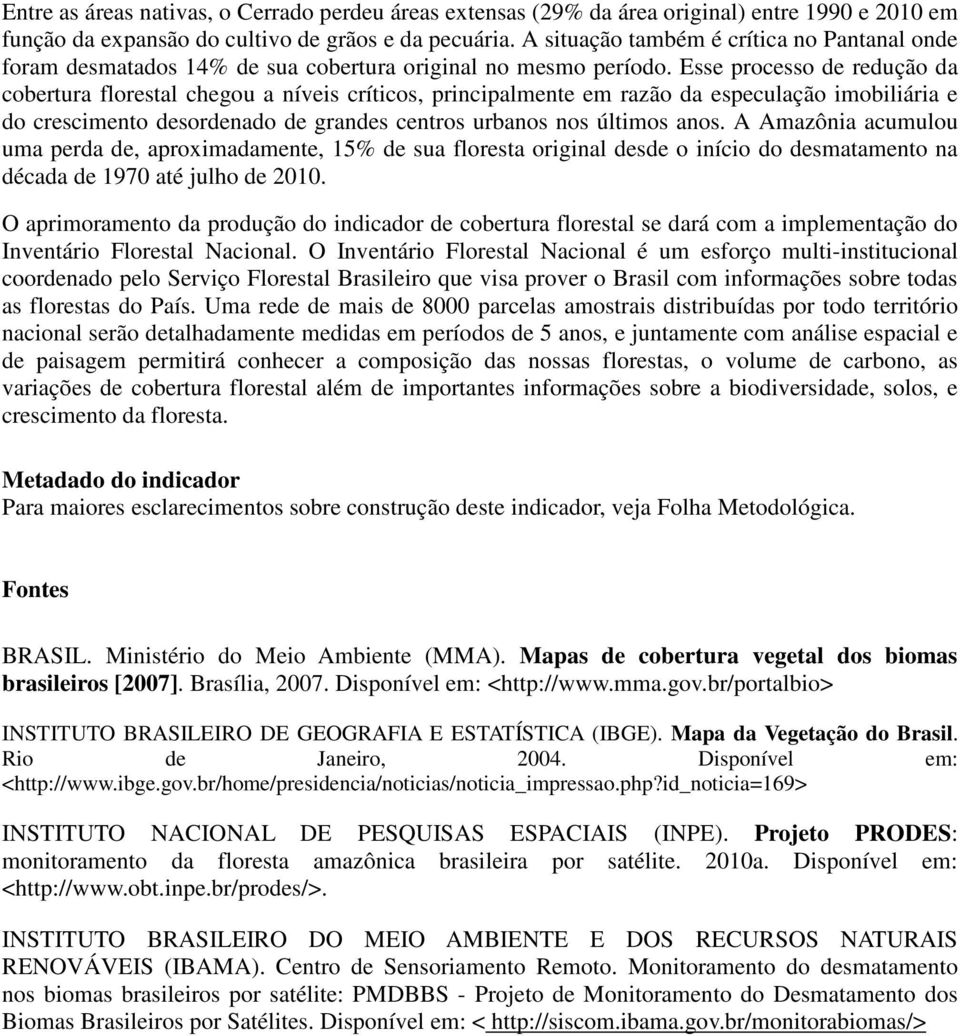 Entre as áreas nativas, o Cerrado perdeu áreas extensas (29% da área original) entre 1990 e 2010 em função da expansão do cultivo de grãos e da pecuária. A situação também é crítica no Pantanal onde foram desmatados 14% de sua cobertura original no mesmo período. Esse processo de redução da cobertura florestal chegou a níveis críticos, principalmente em razão da especulação imobiliária e do crescimento desordenado de grandes centros urbanos nos últimos anos. A Amazônia acumulou uma perda de, aproximadamente, 15% de sua floresta original desde o início do desmatamento na década de 1970 até julho de 2010.

O aprimoramento da produção do indicador de cobertura florestal se dará com a implementação do Inventário Florestal Nacional. O Inventário Florestal Nacional é um esforço multi-institucional coordenado pelo Serviço Florestal Brasileiro que visa prover o Brasil com informações sobre todas as florestas do País. Uma rede de mais de 8000 parcelas amostrais distribuídas por todo território nacional serão detalhadamente medidas em períodos de 5 anos, e juntamente com análise espacial e de paisagem permitirá conhecer a composição das nossas florestas, o volume de carbono, as variações de cobertura florestal além de importantes informações sobre a biodiversidade, solos, e crescimento da floresta.

Metadado do indicador
Para maiores esclarecimentos sobre construção deste indicador, veja Folha Metodológica.

Fontes

BRASIL. Ministério do Meio Ambiente (MMA). Mapas de cobertura vegetal dos biomas brasileiros [2007]. Brasília, 2007. Disponível em: <http://www.mma.gov.br/portalbio>

INSTITUTO BRASILEIRO DE GEOGRAFIA E ESTATÍSTICA (IBGE). Mapa da Vegetação do Brasil. Rio de Janeiro, 2004. Disponível em: <http://www.ibge.gov.br/home/presidencia/noticias/noticia_impressao.php?id_noticia=169>

INSTITUTO NACIONAL DE PESQUISAS ESPACIAIS (INPE). Projeto PRODES: monitoramento da floresta amazônica brasileira por satélite. 2010a. Disponível em: <http://www.obt.inpe.br/prodes/>.

INSTITUTO BRASILEIRO DO MEIO AMBIENTE E DOS RECURSOS NATURAIS RENOVÁVEIS (IBAMA). Centro de Sensoriamento Remoto. Monitoramento do desmatamento nos biomas brasileiros por satélite: PMDBBS - Projeto de Monitoramento do Desmatamento dos Biomas Brasileiros por Satélites. Disponível em: < http://siscom.ibama.gov.br/monitorabiomas/>